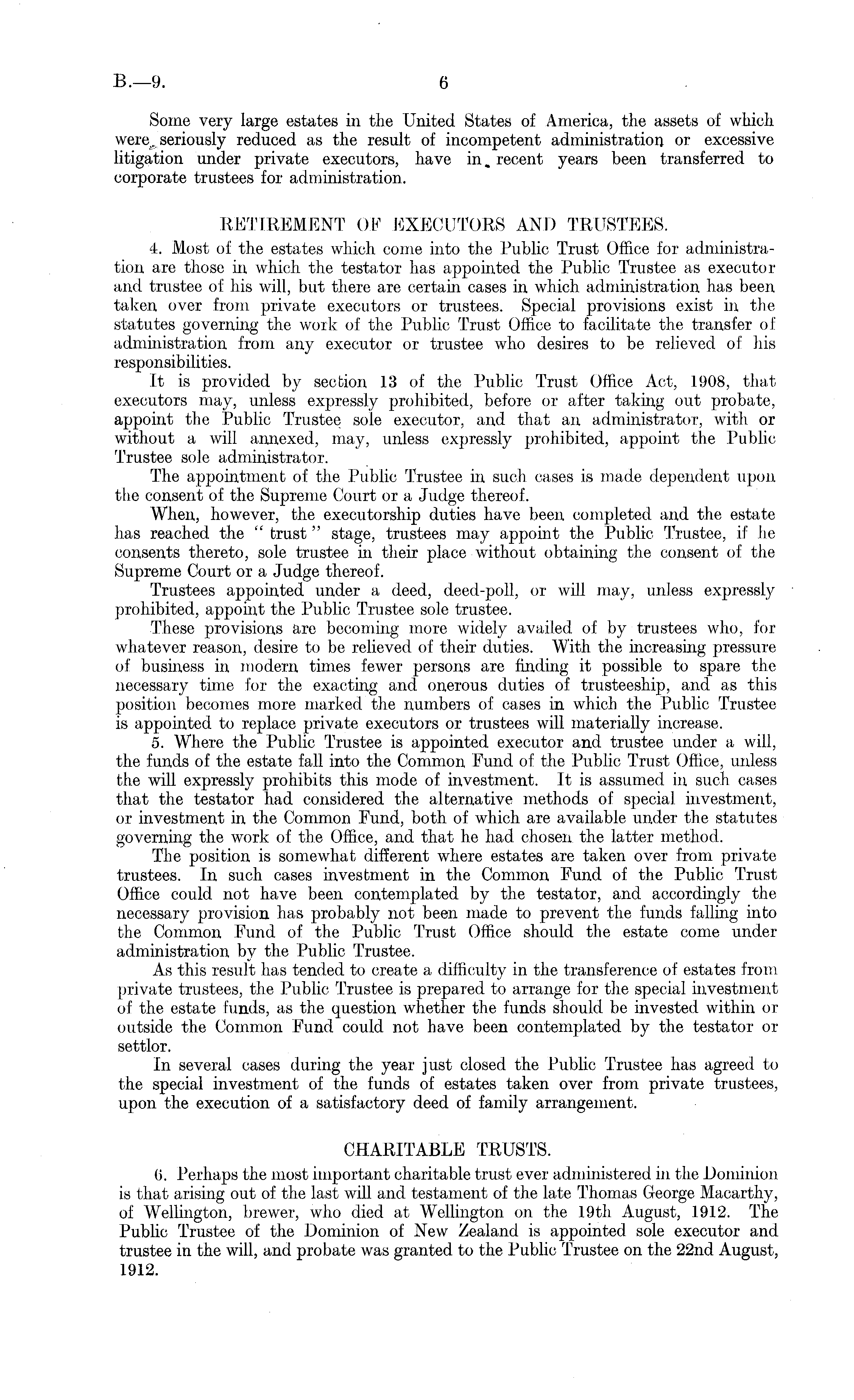 B.—9. 6

Some very large estates in the United States of America, the assets of which were seriously reduced as the result of incompetent administration or excessive litigation under private executors, have in recent years been transferred to corporate trustees for administration.

RETIREMENT OF EXECUTORS AND TRUSTEES.

4. Most of the estates which come into the Public Trust Office for administration are those in which the testator has appointed the Public Trustee as executor and trustee of his will, but there are certain cases in which administration has been taken over from private executors or trustees. Special provisions exist in the statutes governing the work of the Public Trust Office to facilitate the transfer of administration from any executor or trustee who desires to be relieved of his responsibilities.

It is provided by section 13 of the Public Trust Office Act, 1908, that executors may, unless expressly prohibited, before or after taking out probate, appoint the Public Trustee sole executor, and that an administrator, with or without a will annexed, may, unless expressly prohibited, appoint the Public Trustee sole administrator.

The appointment of the Public Trustee in such cases is made dependent upon the consent of the Supreme Court or a Judge thereof.

When, however, the executorship duties have been completed and the estate has reached the "trust" stage, trustees may appoint the Public Trustee, if he consents thereto, sole trustee in their place without obtaining the consent of the Supreme Court or a Judge thereof.

Trustees appointed under a deed, deed-poll, or will may, unless expressly prohibited, appoint the Public Trustee sole trustee.

These provisions are becoming more widely availed of by trustees who, for whatever reason, desire to be relieved of their duties. With the increasing pressure of business in modern times fewer persons are finding it possible to spare the necessary time for the exacting and onerous duties of trusteeship, and as this position becomes more marked the numbers of cases in which the Public Trustee is appointed to replace private executors or trustees will materially increase.

5. Where the Public Trustee is appointed executor and trustee under a will, the funds of the estate fall into the Common Fund of the Public Trust Office, unless the will expressly prohibits this mode of investment. It is assumed in such cases that the testator had considered the alternative methods of special investment, or investment in the Common Fund, both of which are available under the statutes governing the work of the Office, and that he had chosen the latter method.

The position is somewhat different where estates are taken over from private trustees. In such cases investment in the Common Fund of the Public Trust Office could not have been contemplated by the testator, and accordingly the necessary provision has probably not been made to prevent the funds falling into the Common Fund of the Public Trust Office should the estate come under administration by the Public Trustee.

As this result has tended to create a difficulty in the transference of estates from private trustees, the Public Trustee is prepared to arrange for the special investment of the estate funds, as the question whether the funds should be invested within or outside the Common Fund could not have been contemplated by the testator or settlor.

In several cases during the year just closed the Public Trustee has agreed to the special investment of the funds of estates taken over from private trustees, upon the execution of a satisfactory deed of family arrangement.

CHARITABLE TRUSTS.

6. Perhaps the most important charitable trust ever administered in the Dominion is that arising out of the last will and testament of the late Thomas George Macarthy, of Wellington, brewer, who died at Wellington on the 19th August, 1912. The Public Trustee of the Dominion of New Zealand is appointed sole executor and trustee in the will, and probate was granted to the Public Trustee on the 22nd August, 1912.